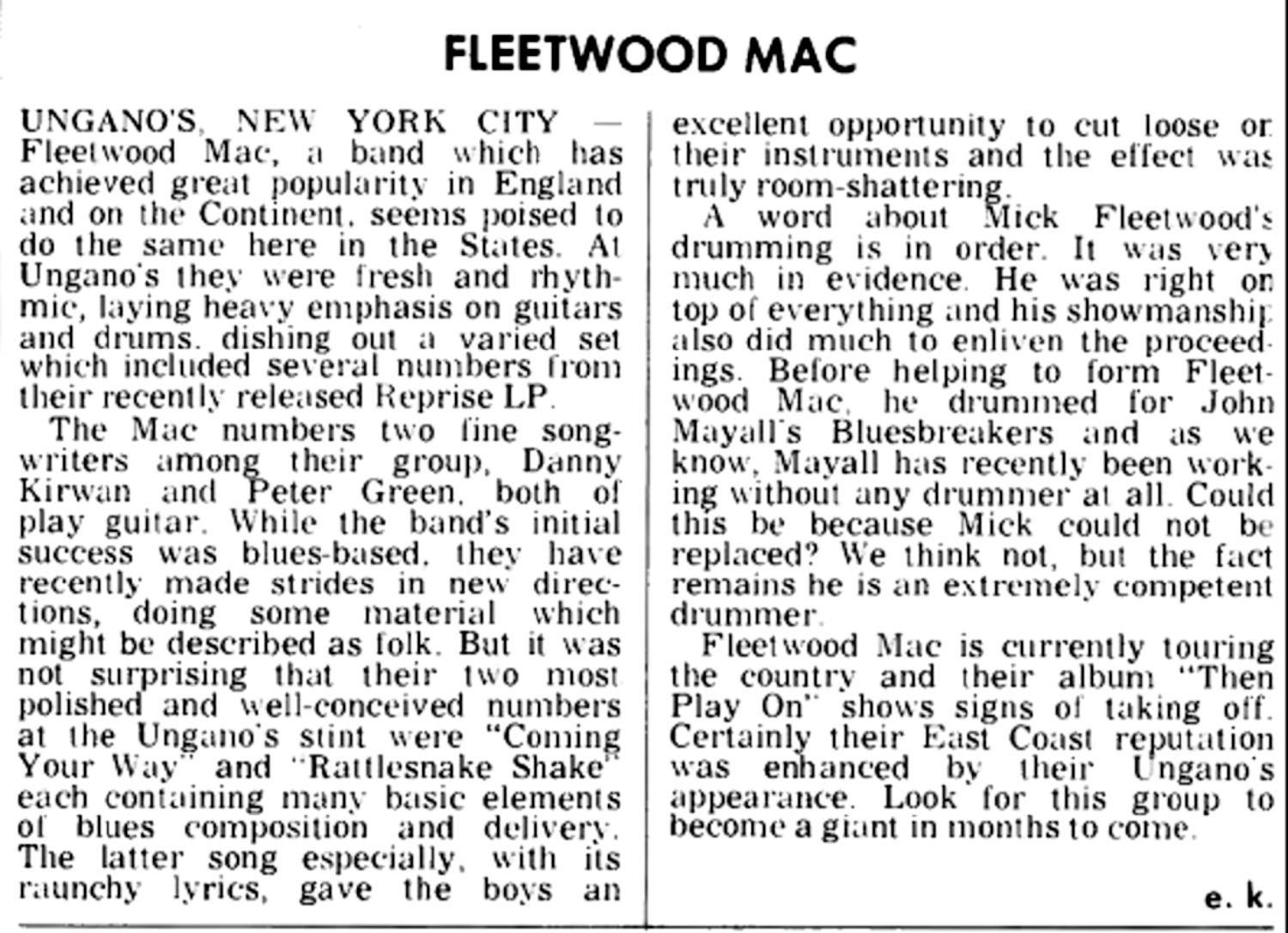 FLEETWOOD MAC

UNGANO'S, NEW YORK CITY — Fleetwood Mac, a band which has achieved great popularity in England and on the Continent, seems poised to do the same here in the States. At Ungano's they were fresh and rhythmic, laying heavy emphasis on guitars and drums, dishing out a varied set which included several numbers from their recently released Reprise LP.

The Mac numbers two fine songwriters among their group, Danny Kirwan and Peter Green, both of play guitar. While the band's initial success was blues-based, they have recently made strides in new directions, doing some material which might be described as folk. But it was not surprising that their two most polished and well-conceived numbers at the Ungano's stint were "Coming Your Way" and "Rattlesnake Shake" each containing many basic elements of blues composition and delivery. The latter song especially, with its raunchy lyrics, gave the boys an excellent opportunity to cut loose on their instruments and the effect was truly room-shattering.

A word about Mick Fleetwood's drumming is in order. It was very much in evidence. He was right on top of everything and his showmanship also did much to enliven the proceedings. Before helping to form Fleetwood Mac, he drummed for John Mayall's Bluesbreakers and as we know, Mayall has recently been working without any drummer at all. Could this be because Mick could not be replaced? We think not, but the fact remains he is an extremely competent drummer.

Fleetwood Mac is currently touring the country and their album "Then Play On" shows signs of taking off. Certainly their East Coast reputation was enhanced by their Ungano's appearance. Look for this group to become a giant in months to come.

e. k.